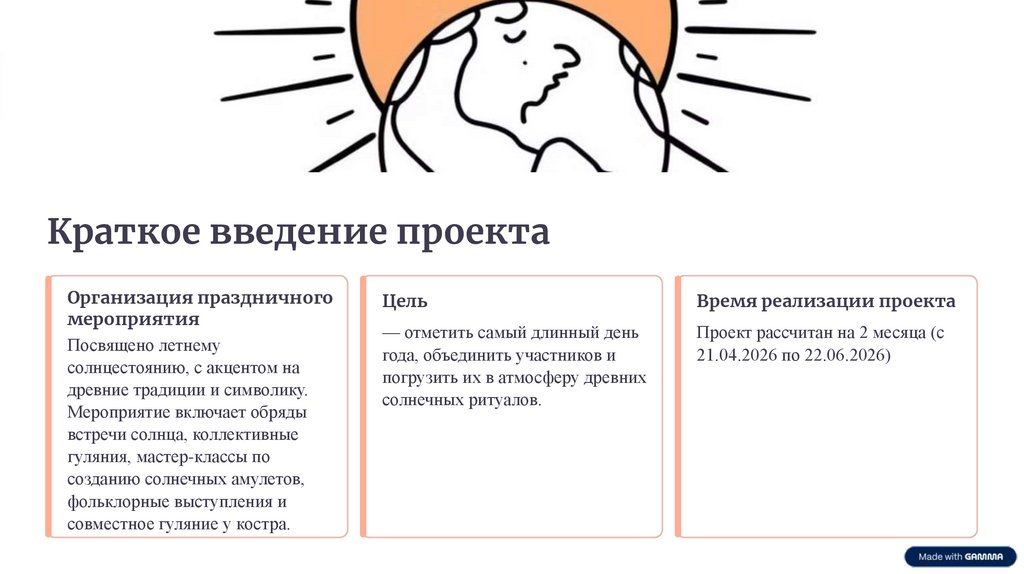 Краткое введение проекта

Организация праздничного мероприятия

Посвящено летнему солнцестоянию, с акцентом на древние традиции и символику. Мероприятие включает обряды встречи солнца, коллективные гуляния, мастер-классы по созданию солнечных амулетов, фольклорные выступления и совместное гуляние у костра.

Цель

— отметить самый длинный день года, объединить участников и погрузить их в атмосферу древних солнечных ритуалов.

Время реализации проекта

Проект рассчитан на 2 месяца (с 21.04.2026 по 22.06.2026)

Made with GAMMA